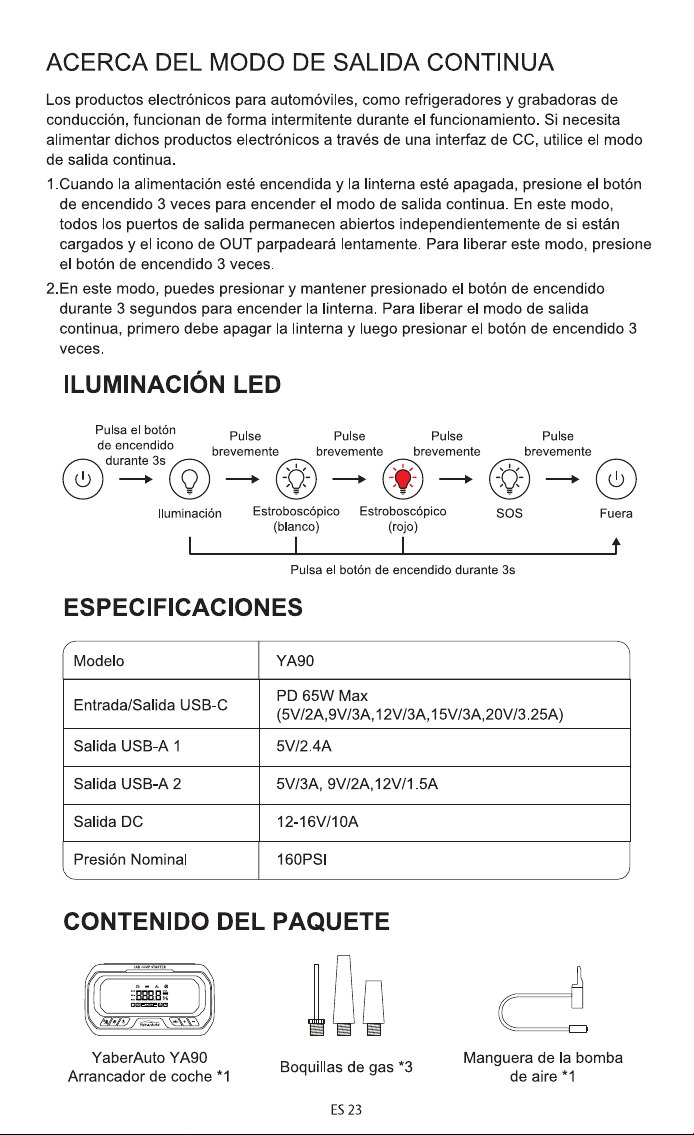 ACERCA DEL MODO DE SALIDA CONTINUA

Los productos electrónicos para automóviles, como refrigeradores y grabadoras de conducción, funcionan de forma intermitente durante el funcionamiento. Si necesita alimentar dichos productos electrónicos a través de una interfaz de CC, utilice el modo de salida continua.

1.Cuando la alimentación esté encendida y la linterna esté apagada, presione el botón de encendido 3 veces para encender el modo de salida continua. En este modo, todos los puertos de salida permanecen abiertos independientemente de si están cargados y el icono de OUT parpadeará lentamente. Para liberar este modo, presione el botón de encendido 3 veces.

2.En este modo, puedes presionar y mantener presionado el botón de encendido durante 3 segundos para encender la linterna. Para liberar el modo de salida continua, primero debe apagar la linterna y luego presionar el botón de encendido 3 veces.

ILUMINACIÓN LED

Pulsa el botón de encendido durante 3s

Pulse brevemente

Pulse brevemente

Pulse brevemente

Pulse brevemente

Iluminación

Estroboscópico (blanco)

Estroboscópico (rojo)

SOS

Fuera

Pulsa el botón de encendido durante 3s

ESPECIFICACIONES

| Modelo | YA90 |
|---|---|
| Entrada/Salida USB-C | PD 65W Max (5V/2A,9V/3A,12V/3A,15V/3A,20V/3.25A) |
| Salida USB-A 1 | 5V/2.4A |
| Salida USB-A 2 | 5V/3A, 9V/2A,12V/1.5A |
| Salida DC | 12-16V/10A |
| Presión Nominal | 160PSI |

CONTENIDO DEL PAQUETE

YaberAuto YA90 Arrancador de coche *1

Boquillas de gas *3

Manguera de la bomba de aire *1

ES 23